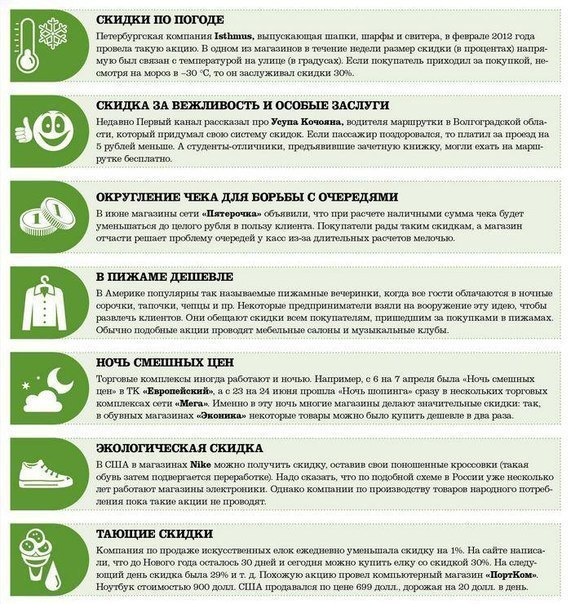 СКИДКИ ПО ПОГОДЕ

Петербургская компания Isthmus, выпускающая шапки, шарфы и свитера, в феврале 2012 года провела такую акцию. В одном из магазинов в течение недели размер скидки (в процентах) напрямую был связан с температурой на улице (в градусах). Если покупатель приходил за покупкой, несмотря на мороз в –30 °С, то он заслуживал скидки 30%.

СКИДКА ЗА ВЕЖЛИВОСТЬ И ОСОБЫЕ ЗАСЛУГИ

Недавно Первый канал рассказал про Усупа Кочояна, водителя маршрутки в Волгоградской области, который придумал свою систему скидок. Если пассажир поздоровался, то платил за проезд на 5 рублей меньше. А студенты-отличники, предъявившие зачетную книжку, могли ехать на маршрутке бесплатно.

ОКРУГЛЕНИЕ ЧЕКА ДЛЯ БОРЬБЫ С ОЧЕРЕДЯМИ

В июне магазины сети «Пятерочка» объявили, что при расчете наличными сумма чека будет уменьшаться до целого рубля в пользу клиента. Покупатели рады таким скидкам, а магазин отчасти решает проблему очередей у касс из-за длительных расчетов мелочью.

В ПИЖАМЕ ДЕШЕВЛЕ

В Америке популярны так называемые пижамные вечеринки, когда все гости облачаются в ночные сорочки, тапочки, чепцы и пр. Некоторые предприниматели взяли на вооружение эту идею, чтобы развлечь клиентов. Они обещают скидки всем покупателям, пришедшим за покупками в пижамах. Обычно подобные акции проводят мебельные салоны и музыкальные клубы.

НОЧЬ СМЕШНЫХ ЦЕН

Торговые комплексы иногда работают и ночью. Например, с 6 на 7 апреля была «Ночь смешных цен» в ТК «Европейский», а с 23 на 24 июня прошла «Ночь шопинга» сразу в нескольких торговых комплексах сети «Мега». Именно в эту ночь многие магазины делают значительные скидки: так, в обувных магазинах «Эконика» некоторые товары можно было купить дешевле в два раза.

ЭКОЛОГИЧЕСКАЯ СКИДКА

В США в магазинах Nike можно получить скидку, оставив свои поношенные кроссовки (такая обувь затем подвергается переработке). Надо сказать, что по подобной схеме в России уже несколько лет работают магазины электроники. Однако компании по производству товаров народного потребления пока такие акции не проводят.

ТАЮЩИЕ СКИДКИ

Компания по продаже искусственных елок ежедневно уменьшала скидку на 1%. На сайте написали, что до Нового года осталось 30 дней и сегодня можно купить елку со скидкой 30%. На следующий день скидка была 29% и т. д. Похожую акцию провел компьютерный магазин «ПортКом». Ноутбук стоимостью 900 долл. США продавался по цене 699 долл., дорожая на 20 долл. в день.